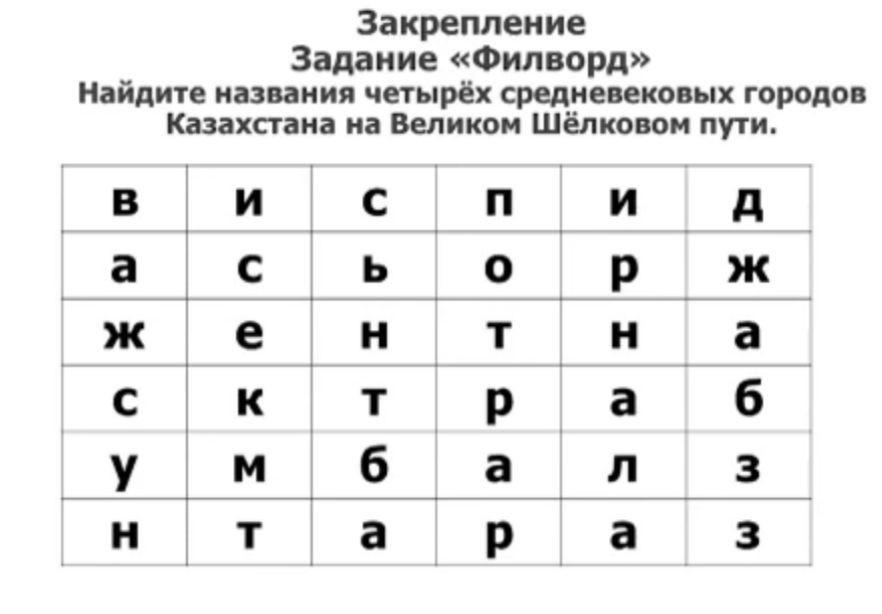 Закрепление
Задание «Филворд»
Найдите названия четырёх средневековых городов Казахстана на Великом Шёлковом пути.

| в | и | с | п | и | д |
|---|---|---|---|---|---|
| а | с | ь | о | р | ж |
| ж | е | н | т | н | а |
| с | к | т | р | а | б |
| у | м | б | а | л | з |
| н | т | а | р | а | з |